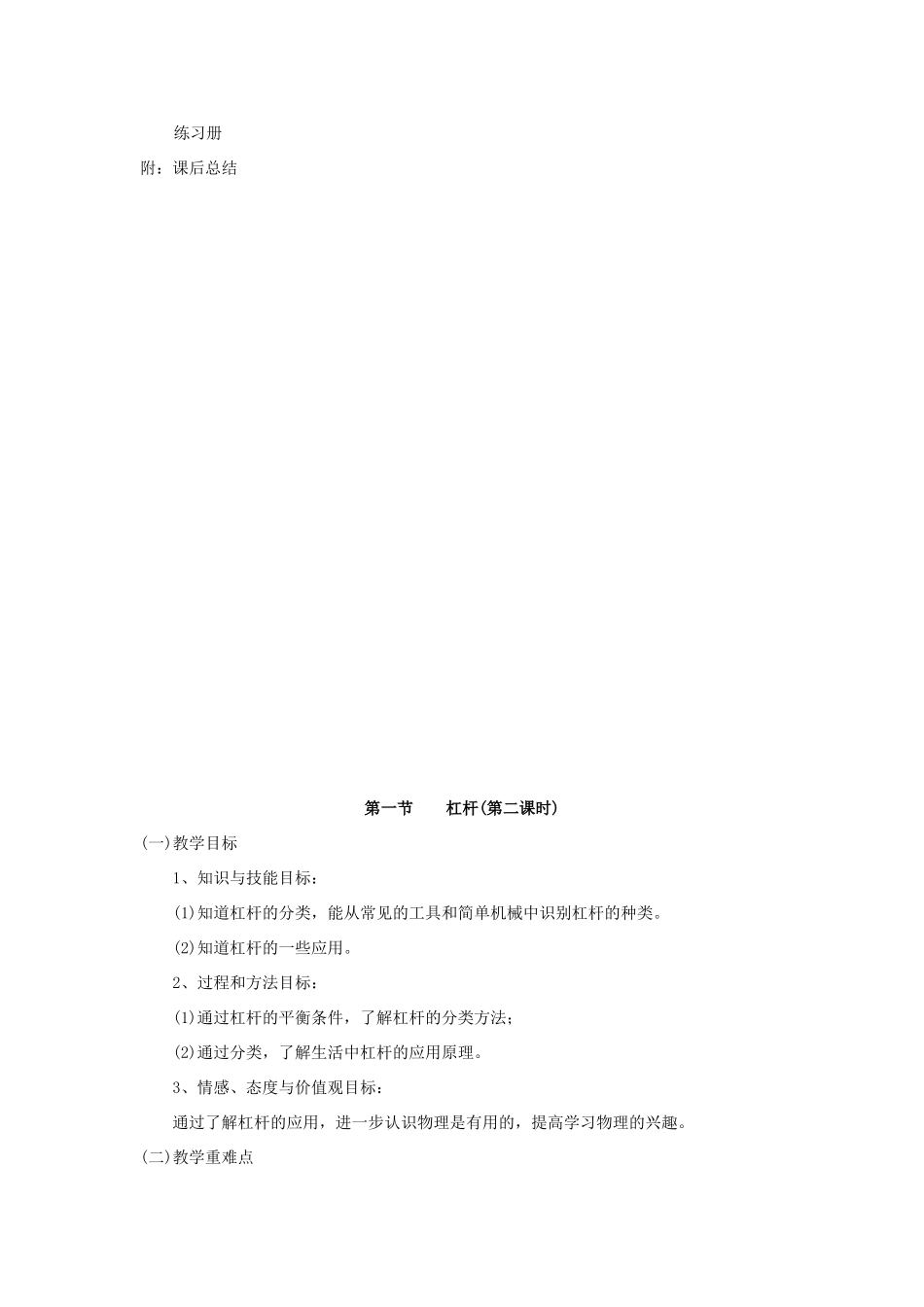 练习册

附：课后总结

第一节　　杠杆(第二课时)

(一)教学目标

1、知识与技能目标：

(1)知道杠杆的分类，能从常见的工具和简单机械中识别杠杆的种类。

(2)知道杠杆的一些应用。

2、过程和方法目标：

(1)通过杠杆的平衡条件，了解杠杆的分类方法；

(2)通过分类，了解生活中杠杆的应用原理。

3、情感、态度与价值观目标：

通过了解杠杆的应用，进一步认识物理是有用的，提高学习物理的兴趣。

(二)教学重难点